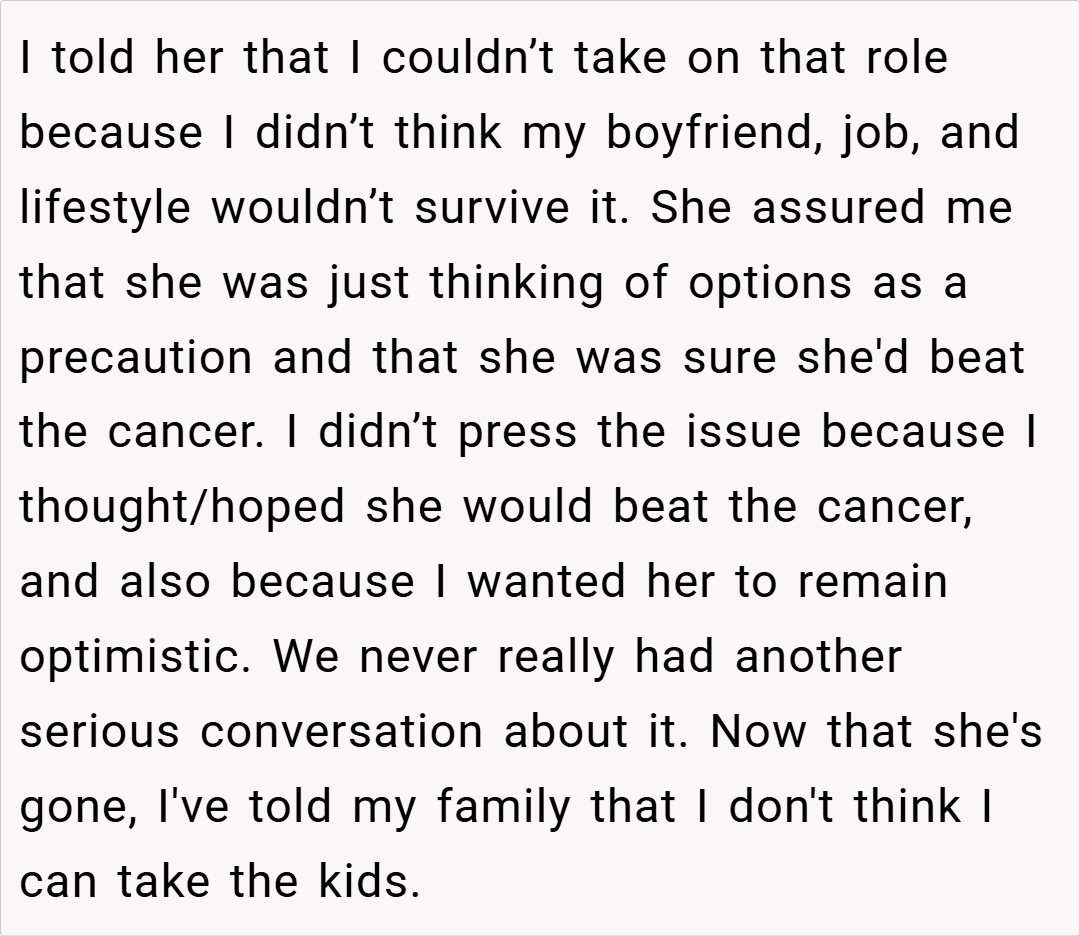 I told her that I couldn't take on that role because I didn't think my boyfriend, job, and lifestyle wouldn't survive it. She assured me that she was just thinking of options as a precaution and that she was sure she'd beat the cancer. I didn't press the issue because I thought/hoped she would beat the cancer, and also because I wanted her to remain optimistic. We never really had another serious conversation about it. Now that she's gone, I've told my family that I don't think I can take the kids.